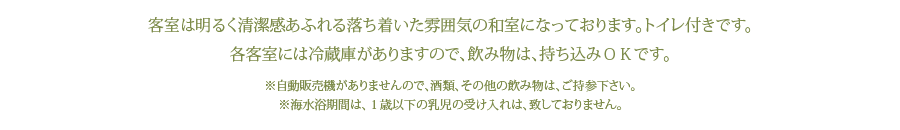 客室は明るく清潔感あふれる落ち着いた雰囲気の和室になっております。トイレ付きです。

各客室には冷蔵庫がありますので、飲み物は、持ち込みＯＫです。

※自動販売機がありませんので、酒類、その他の飲み物は、ご持参下さい。

※海水浴期間は、１歳以下の乳児の受け入れは、致しておりません。